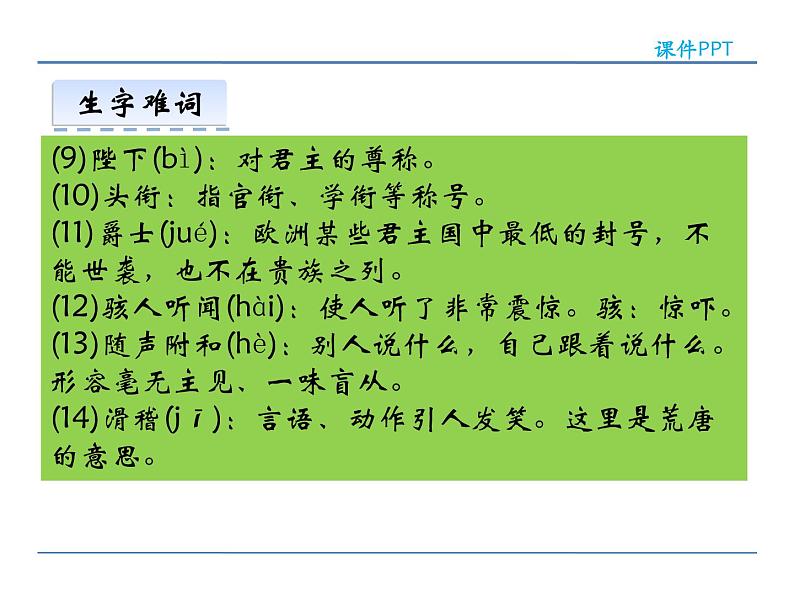 课件PPT

生字难词

(9)陛下(bì)：对君主的尊称。
(10)头衔：指官衔、学衔等称号。
(11)爵士(jué)：欧洲某些君主国中最低的封号，不能世袭，也不在贵族之列。
(12)骇人听闻(hài)：使人听了非常震惊。骇：惊吓。
(13)随声附和(hè)：别人说什么，自己跟着说什么。形容毫无主见、一味盲从。
(14)滑稽(jī)：言语、动作引人发笑。这里是荒唐的意思。